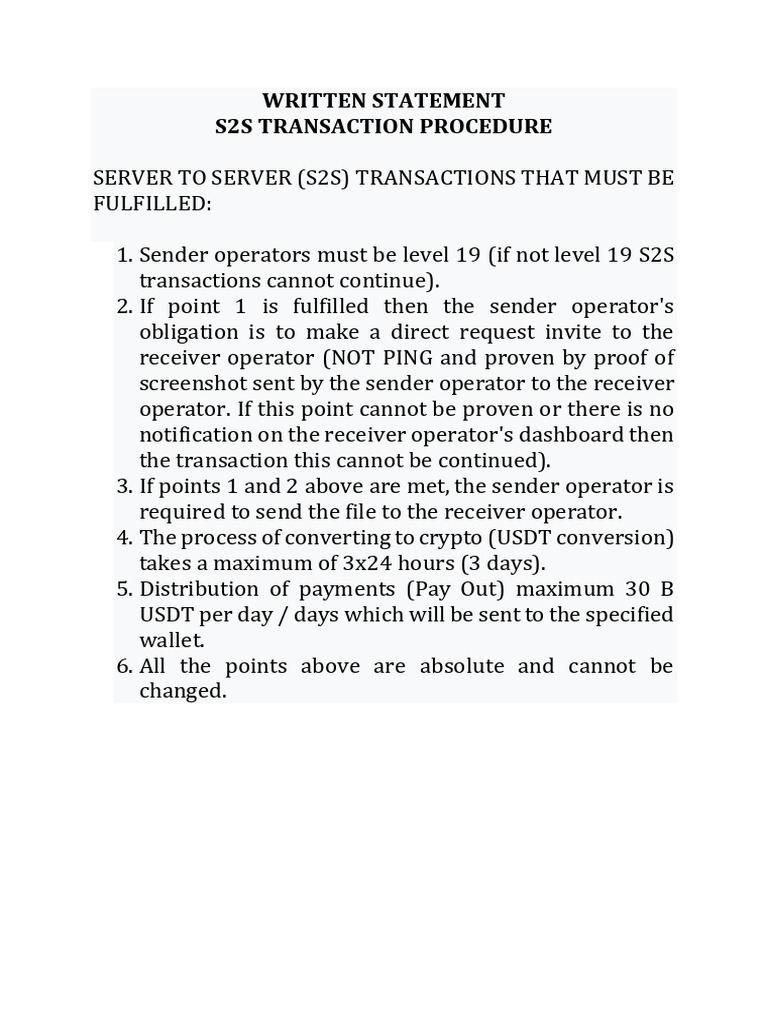 WRITTEN STATEMENT
S2S TRANSACTION PROCEDURE

SERVER TO SERVER (S2S) TRANSACTIONS THAT MUST BE FULFILLED:

1. Sender operators must be level 19 (if not level 19 S2S transactions cannot continue).
2. If point 1 is fulfilled then the sender operator's obligation is to make a direct request invite to the receiver operator (NOT PING and proven by proof of screenshot sent by the sender operator to the receiver operator. If this point cannot be proven or there is no notification on the receiver operator's dashboard then the transaction this cannot be continued).
3. If points 1 and 2 above are met, the sender operator is required to send the file to the receiver operator.
4. The process of converting to crypto (USDT conversion) takes a maximum of 3x24 hours (3 days).
5. Distribution of payments (Pay Out) maximum 30 B USDT per day / days which will be sent to the specified wallet.
6. All the points above are absolute and cannot be changed.